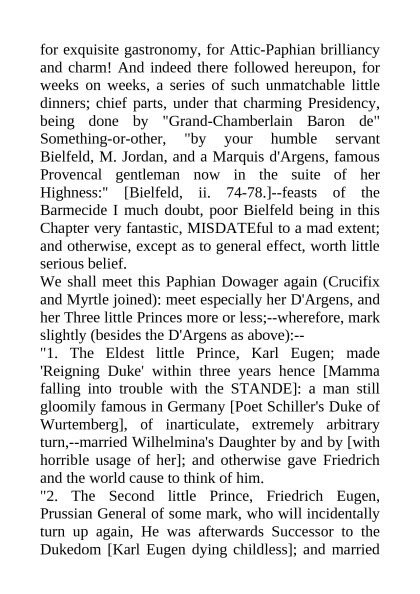 for exquisite gastronomy, for Attic-Paphian brilliancy and charm! And indeed there followed hereupon, for weeks on weeks, a series of such unmatchable little dinners; chief parts, under that charming Presidency, being done by "Grand-Chamberlain Baron de" Something-or-other, "by your humble servant Bielfeld, M. Jordan, and a Marquis d'Argens, famous Provencal gentleman now in the suite of her Highness:" [Bielfeld, ii. 74-78.]--feasts of the Barmecide I much doubt, poor Bielfeld being in this Chapter very fantastic, MISDATEful to a mad extent; and otherwise, except as to general effect, worth little serious belief.
We shall meet this Paphian Dowager again (Crucifix and Myrtle joined): meet especially her D'Argens, and her Three little Princes more or less;--wherefore, mark slightly (besides the D'Argens as above):--
"1. The Eldest little Prince, Karl Eugen; made 'Reigning Duke' within three years hence [Mamma falling into trouble with the STANDE]: a man still gloomily famous in Germany [Poet Schiller's Duke of Wurtemberg], of inarticulate, extremely arbitrary turn,--married Wilhelmina's Daughter by and by [with horrible usage of her]; and otherwise gave Friedrich and the world cause to think of him.
"2. The Second little Prince, Friedrich Eugen, Prussian General of some mark, who will incidentally turn up again, He was afterwards Successor to the Dukedom [Karl Eugen dying childless]; and married